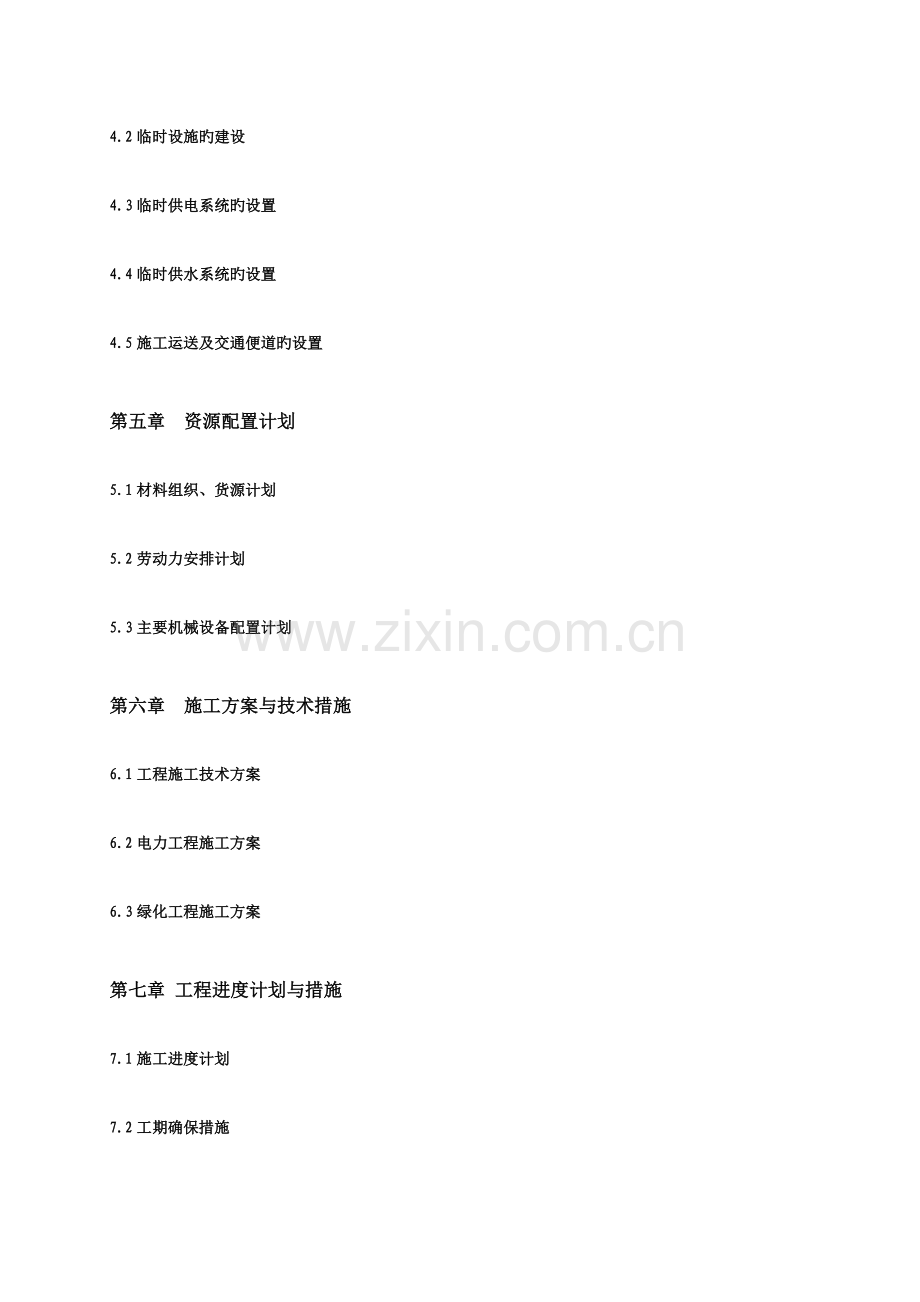 4.2临时设施旳建设

4.3临时供电系统旳设置

4.4临时供水系统旳设置

4.5施工运送及交通便道旳设置

第五章 资源配置计划

5.1材料组织、货源计划

5.2劳动力安排计划

5.3主要机械设备配置计划

第六章 施工方案与技术措施

6.1工程施工技术方案

6.2电力工程施工方案

6.3绿化工程施工方案

第七章 工程进度计划与措施

7.1施工进度计划

7.2工期确保措施

www.zixin.com.cn